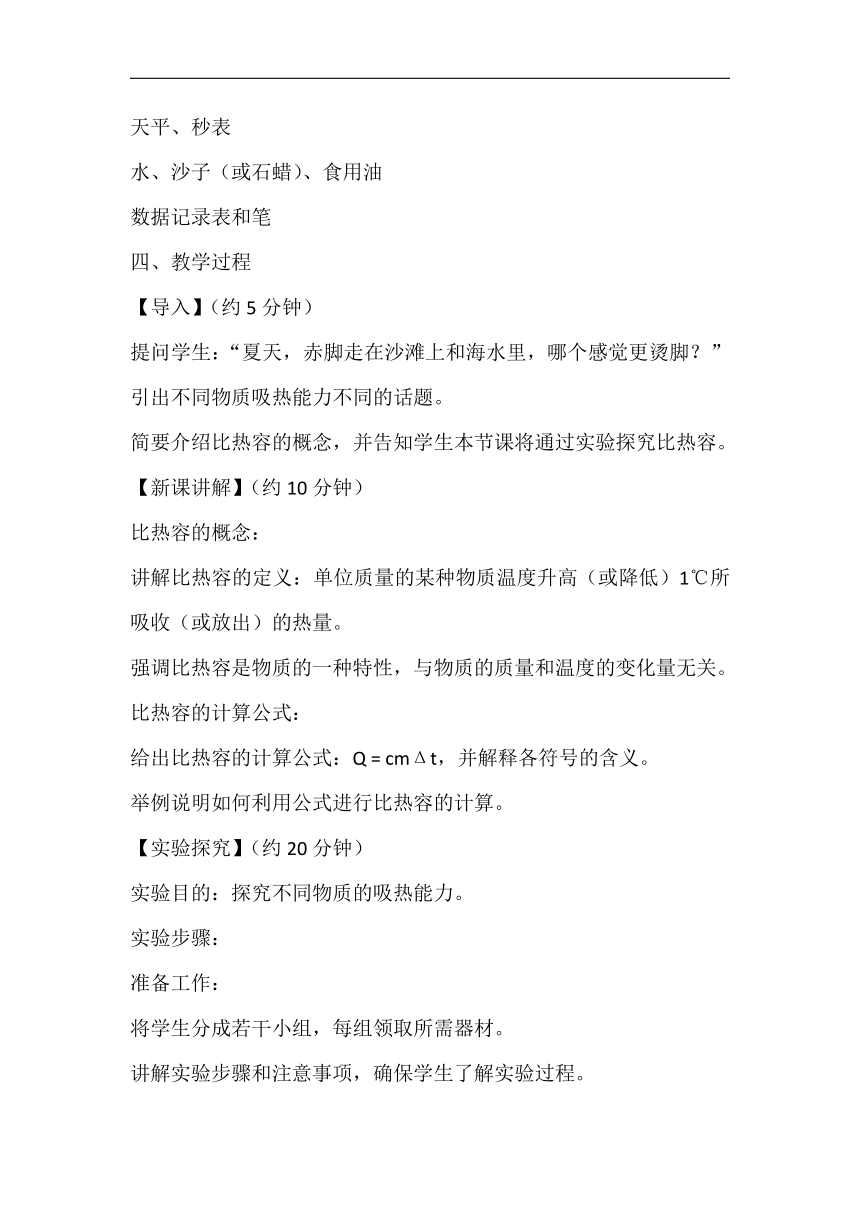 天平、秒表

水、沙子（或石蜡）、食用油

数据记录表和笔

四、教学过程

【导入】（约 5 分钟）

提问学生：“夏天，赤脚走在沙滩上和海水里，哪个感觉更烫脚？”引出不同物质吸热能力不同的话题。

简要介绍比热容的概念，并告知学生本节课将通过实验探究比热容。

【新课讲解】（约 10 分钟）

比热容的概念：

讲解比热容的定义：单位质量的某种物质温度升高（或降低）1℃所吸收（或放出）的热量。

强调比热容是物质的一种特性，与物质的质量和温度的变化量无关。

比热容的计算公式：

给出比热容的计算公式：$Q = cm\Delta t$，并解释各符号的含义。

举例说明如何利用公式进行比热容的计算。

【实验探究】（约 20 分钟）

实验目的：探究不同物质的吸热能力。

实验步骤：

准备工作：

将学生分成若干小组，每组领取所需器材。

讲解实验步骤和注意事项，确保学生了解实验过程。